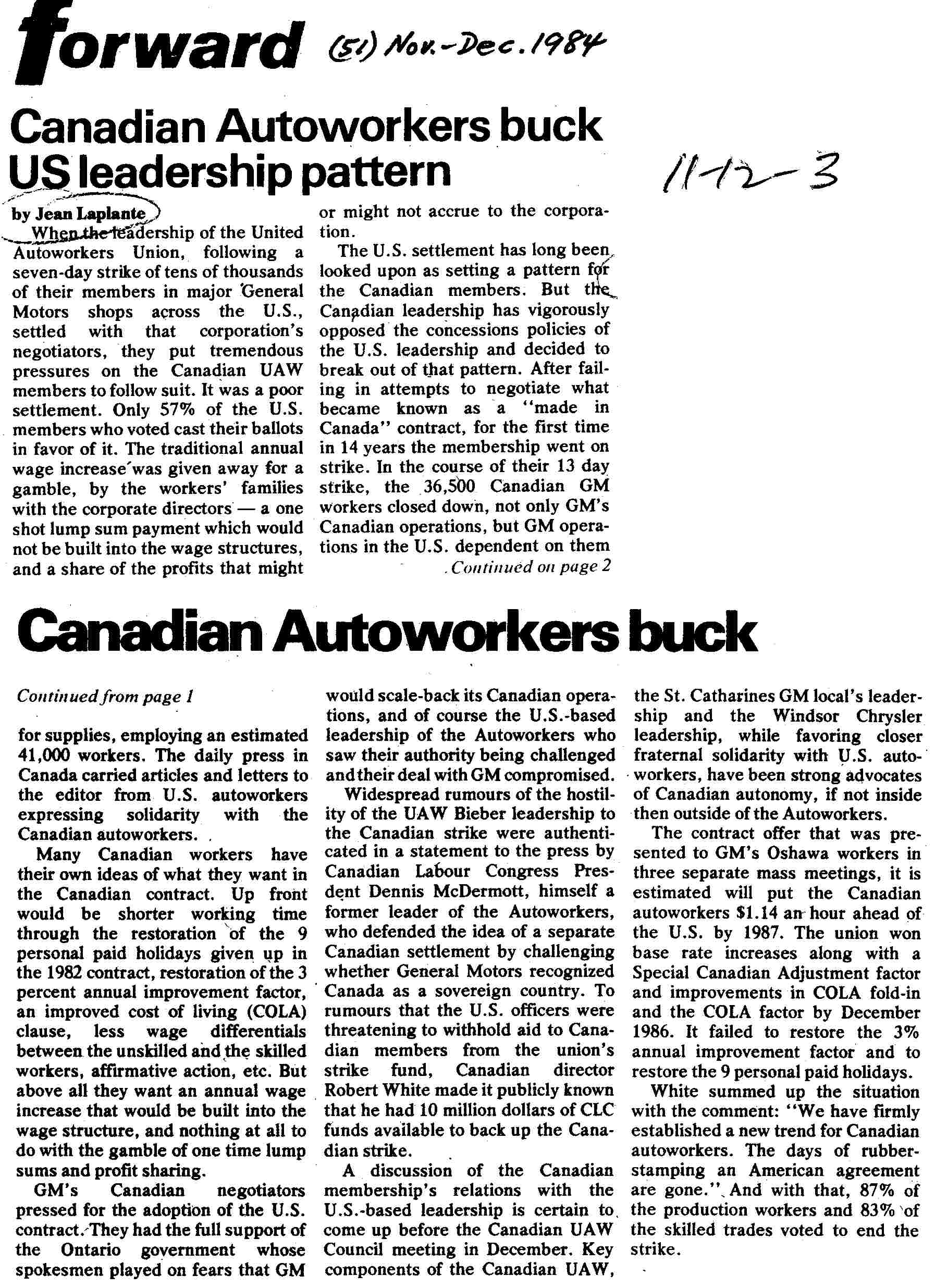 forward (51) Nov.-Dec. 1984

Canadian Autoworkers buck US leadership pattern

11-12-3

by Jean Laplante

When the leadership of the United Autoworkers Union, following a seven-day strike of tens of thousands of their members in major General Motors shops across the U.S., settled with that corporation's negotiators, they put tremendous pressures on the Canadian UAW members to follow suit. It was a poor settlement. Only 57% of the U.S. members who voted cast their ballots in favor of it. The traditional annual wage increase was given away for a gamble, by the workers' families with the corporate directors — a one shot lump sum payment which would not be built into the wage structures, and a share of the profits that might or might not accrue to the corporation.

The U.S. settlement has long been looked upon as setting a pattern for the Canadian members. But the Canadian leadership has vigorously opposed the concessions policies of the U.S. leadership and decided to break out of that pattern. After failing in attempts to negotiate what became known as a "made in Canada" contract, for the first time in 14 years the membership went on strike. In the course of their 13 day strike, the 36,500 Canadian GM workers closed down, not only GM's Canadian operations, but GM operations in the U.S. dependent on them

Continued on page 2

Canadian Autoworkers buck

Continued from page 1

for supplies, employing an estimated 41,000 workers. The daily press in Canada carried articles and letters to the editor from U.S. autoworkers expressing solidarity with the Canadian autoworkers.

Many Canadian workers have their own ideas of what they want in the Canadian contract. Up front would be shorter working time through the restoration of the 9 personal paid holidays given up in the 1982 contract, restoration of the 3 percent annual improvement factor, an improved cost of living (COLA) clause, less wage differentials between the unskilled and the skilled workers, affirmative action, etc. But above all they want an annual wage increase that would be built into the wage structure, and nothing at all to do with the gamble of one time lump sums and profit sharing.

GM's Canadian negotiators pressed for the adoption of the U.S. contract. They had the full support of the Ontario government whose spokesmen played on fears that GM would scale-back its Canadian operations, and of course the U.S.-based leadership of the Autoworkers who saw their authority being challenged and their deal with GM compromised.

Widespread rumours of the hostility of the UAW Bieber leadership to the Canadian strike were authenticated in a statement to the press by Canadian Labour Congress President Dennis McDermott, himself a former leader of the Autoworkers, who defended the idea of a separate Canadian settlement by challenging whether General Motors recognized Canada as a sovereign country. To rumours that the U.S. officers were threatening to withhold aid to Canadian members from the union's strike fund, Canadian director Robert White made it publicly known that he had 10 million dollars of CLC funds available to back up the Canadian strike.

A discussion of the Canadian membership's relations with the U.S.-based leadership is certain to come up before the Canadian UAW Council meeting in December. Key components of the Canadian UAW, the St. Catharines GM local's leadership and the Windsor Chrysler leadership, while favoring closer fraternal solidarity with U.S. autoworkers, have been strong advocates of Canadian autonomy, if not inside then outside of the Autoworkers.

The contract offer that was presented to GM's Oshawa workers in three separate mass meetings, it is estimated will put the Canadian autoworkers $1.14 an hour ahead of the U.S. by 1987. The union won base rate increases along with a Special Canadian Adjustment factor and improvements in COLA fold-in and the COLA factor by December 1986. It failed to restore the 3% annual improvement factor and to restore the 9 personal paid holidays.

White summed up the situation with the comment: "We have firmly established a new trend for Canadian autoworkers. The days of rubber-stamping an American agreement are gone." And with that, 87% of the production workers and 83% of the skilled trades voted to end the strike.